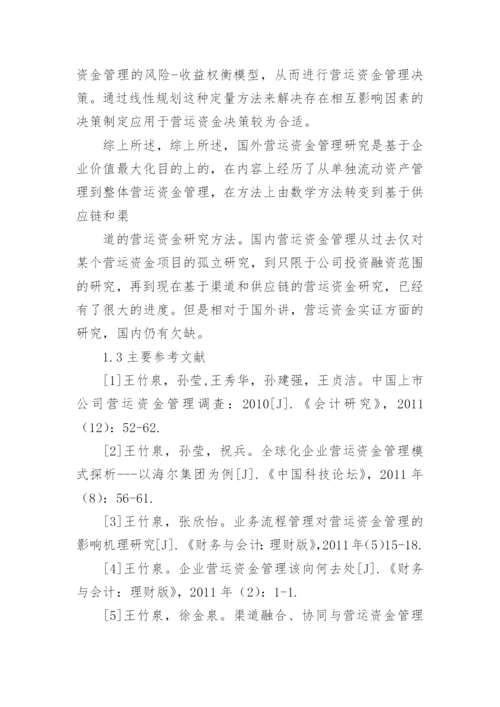 资金管理的风险-收益权衡模型，从而进行营运资金管理决策。通过线性规划这种定量方法来解决存在相互影响因素的决策制定应用于营运资金决策较为合适。

综上所述，综上所述，国外营运资金管理研究是基于企业价值最大化目的上的，在内容上经历了从单独流动资产管理到整体营运资金管理，在方法上由数学方法转变到基于供应链和渠

道的营运资金研究方法。国内营运资金管理从过去仅对某个营运资金项目的孤立研究，到只限于公司投资融资范围的研究，再到现在基于渠道和供应链的营运资金研究，已经有了很大的进度。但是相对于国外讲，营运资金实证方面的研究，国内仍有欠缺。

1.3 主要参考文献

[1]王竹泉，孙莹，王秀华，孙建强，王贞洁。中国上市公司营运资金管理调查：2010[J].《会计研究》，2011（12）：52-62.

[2]王竹泉，孙莹，祝兵。全球化企业营运资金管理模式探析---以海尔集团为例[J].《中国科技论坛》，2011 年（8）：56-61.

[3]王竹泉，张欣怡。业务流程管理对营运资金管理的影响机理研究[J].《财务与会计：理财版》，2011 年（5）15-18.

[4]王竹泉。企业营运资金管理该向何去处[J].《财务与会计：理财版》，2011 年（2）：1-1.

[5]王竹泉，徐金泉。渠道融合、协同与营运资金管理